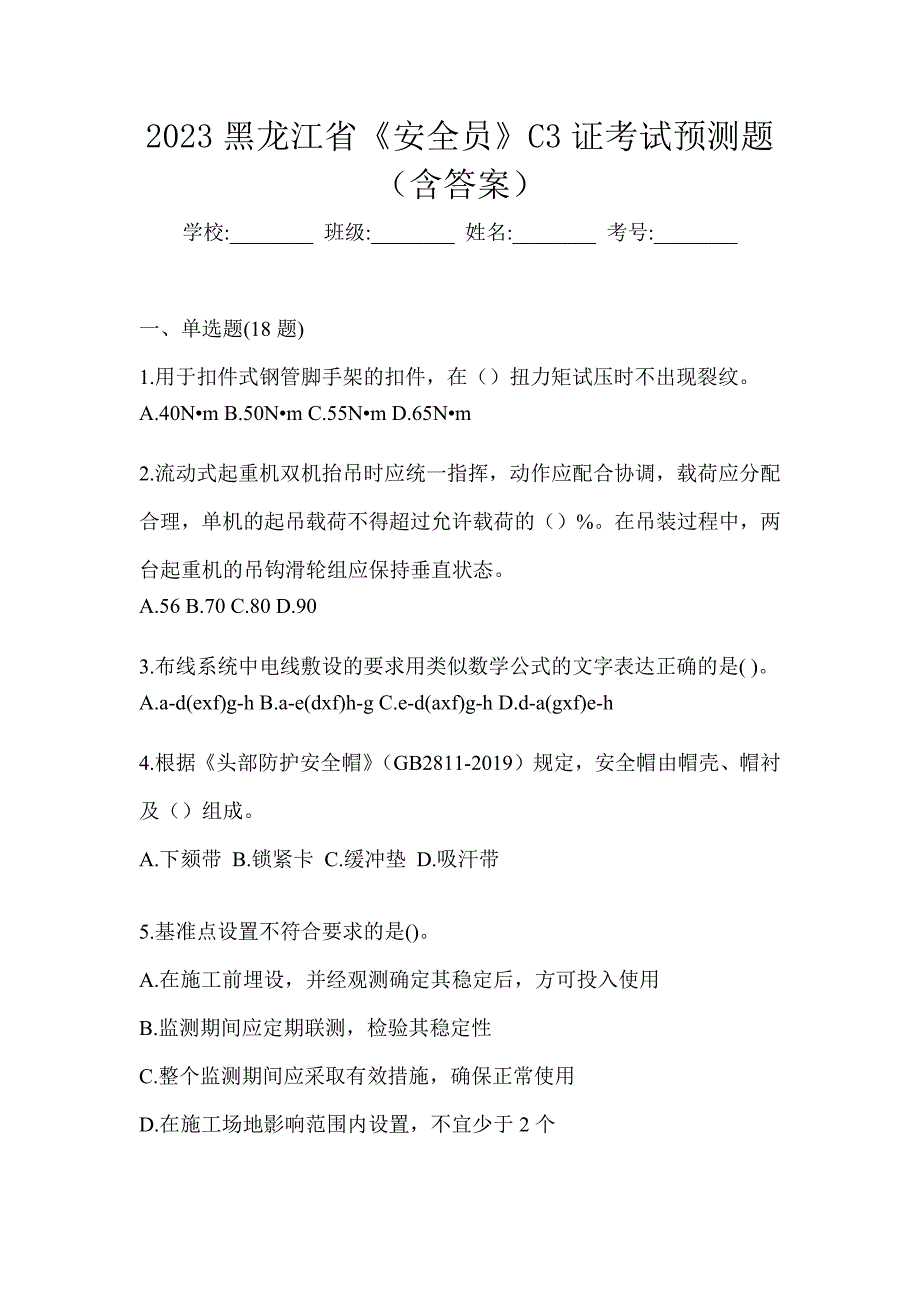 2023 黑龙江省《安全员》C3 证考试预测题（含答案）

学校:________ 班级:________ 姓名:________ 考号:________

一、单选题(18 题)

1.用于扣件式钢管脚手架的扣件，在（）扭力矩试压时不出现裂纹。
A.40N•m B.50N•m C.55N•m D.65N•m

2.流动式起重机双机抬吊时应统一指挥，动作应配合协调，载荷应分配合理，单机的起吊载荷不得超过允许载荷的（）%。在吊装过程中，两台起重机的吊钩滑轮组应保持垂直状态。
A.56 B.70 C.80 D.90

3.布线系统中电线敷设的要求用类似数学公式的文字表达正确的是( )。
A.a-d(exf)g-h B.a-e(dxf)h-g C.e-d(axf)g-h D.d-a(gxf)e-h

4.根据《头部防护安全帽》（GB2811-2019）规定，安全帽由帽壳、帽衬及（）组成。
A.下颏带 B.锁紧卡 C.缓冲垫 D.吸汗带

5.基准点设置不符合要求的是()。
A.在施工前埋设，并经观测确定其稳定后，方可投入使用
B.监测期间应定期联测，检验其稳定性
C.整个监测期间应采取有效措施，确保正常使用
D.在施工场地影响范围内设置，不宜少于 2 个